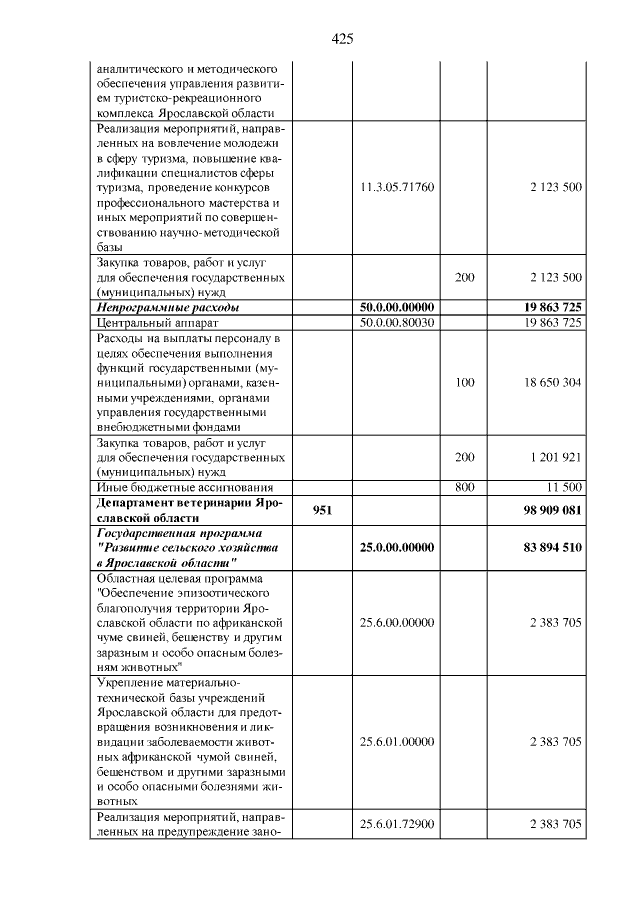 425

| аналитического и методического обеспечения управления развитием туристско-рекреационного комплекса Ярославской области | | | | |
|---|---|---|---|---|
| Реализация мероприятий, направленных на вовлечение молодежи в сферу туризма, повышение квалификации специалистов сферы туризма, проведение конкурсов профессионального мастерства и иных мероприятий по совершенствованию научно-методической базы | | 11.3.05.71760 | | 2 123 500 |
| Закупка товаров, работ и услуг для обеспечения государственных (муниципальных) нужд | | | 200 | 2 123 500 |
| Непрограммные расходы | | 50.0.00.00000 | | 19 863 725 |
| Центральный аппарат | | 50.0.00.80030 | | 19 863 725 |
| Расходы на выплаты персоналу в целях обеспечения выполнения функций государственными (муниципальными) органами, казенными учреждениями, органами управления государственными внебюджетными фондами | | | 100 | 18 650 304 |
| Закупка товаров, работ и услуг для обеспечения государственных (муниципальных) нужд | | | 200 | 1 201 921 |
| Иные бюджетные ассигнования | | | 800 | 11 500 |
| Департамент ветеринарии Ярославской области | 951 | | | 98 909 081 |
| Государственная программа "Развитие сельского хозяйства в Ярославской области" | | 25.0.00.00000 | | 83 894 510 |
| Областная целевая программа "Обеспечение эпизоотического благополучия территории Ярославской области по африканской чуме свиней, бешенству и другим заразным и особо опасным болезням животных" | | 25.6.00.00000 | | 2 383 705 |
| Укрепление материально-технической базы учреждений Ярославской области для предотвращения возникновения и ликвидации заболеваемости животных африканской чумой свиней, бешенством и другими заразными и особо опасными болезнями животных | | 25.6.01.00000 | | 2 383 705 |
| Реализация мероприятий, направленных на предупреждение зано- | | 25.6.01.72900 | | 2 383 705 |